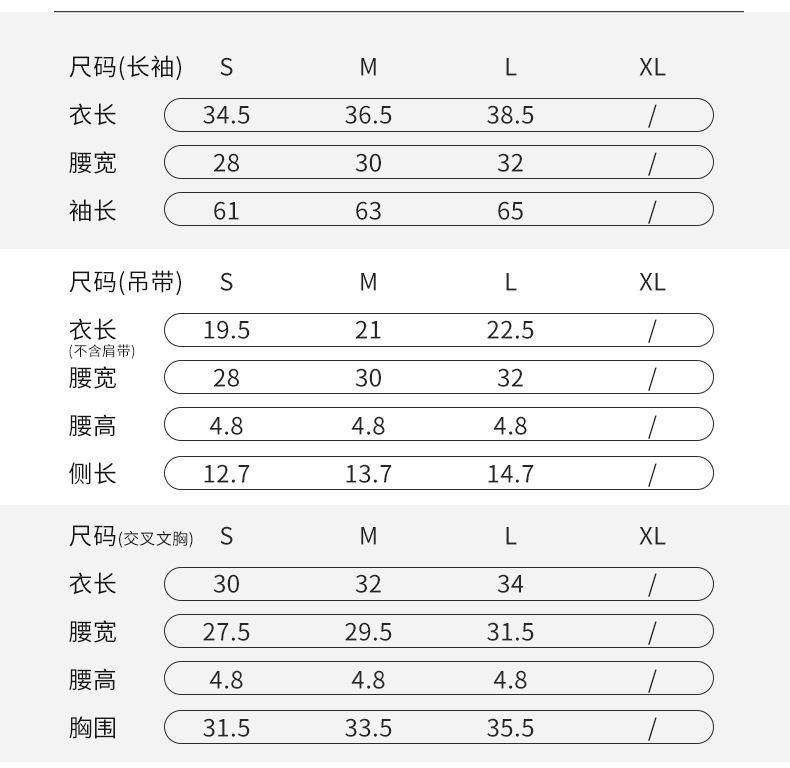 | 尺码(长袖) | S | M | L | XL |
|---|---|---|---|---|
| 衣长 | 34.5 | 36.5 | 38.5 | / |
| 腰宽 | 28 | 30 | 32 | / |
| 袖长 | 61 | 63 | 65 | / |

| 尺码(吊带) | S | M | L | XL |
|---|---|---|---|---|
| 衣长 (不含肩带) | 19.5 | 21 | 22.5 | / |
| 腰宽 | 28 | 30 | 32 | / |
| 腰高 | 4.8 | 4.8 | 4.8 | / |
| 侧长 | 12.7 | 13.7 | 14.7 | / |

| 尺码(交叉文胸) | S | M | L | XL |
|---|---|---|---|---|
| 衣长 | 30 | 32 | 34 | / |
| 腰宽 | 27.5 | 29.5 | 31.5 | / |
| 腰高 | 4.8 | 4.8 | 4.8 | / |
| 胸围 | 31.5 | 33.5 | 35.5 | / |